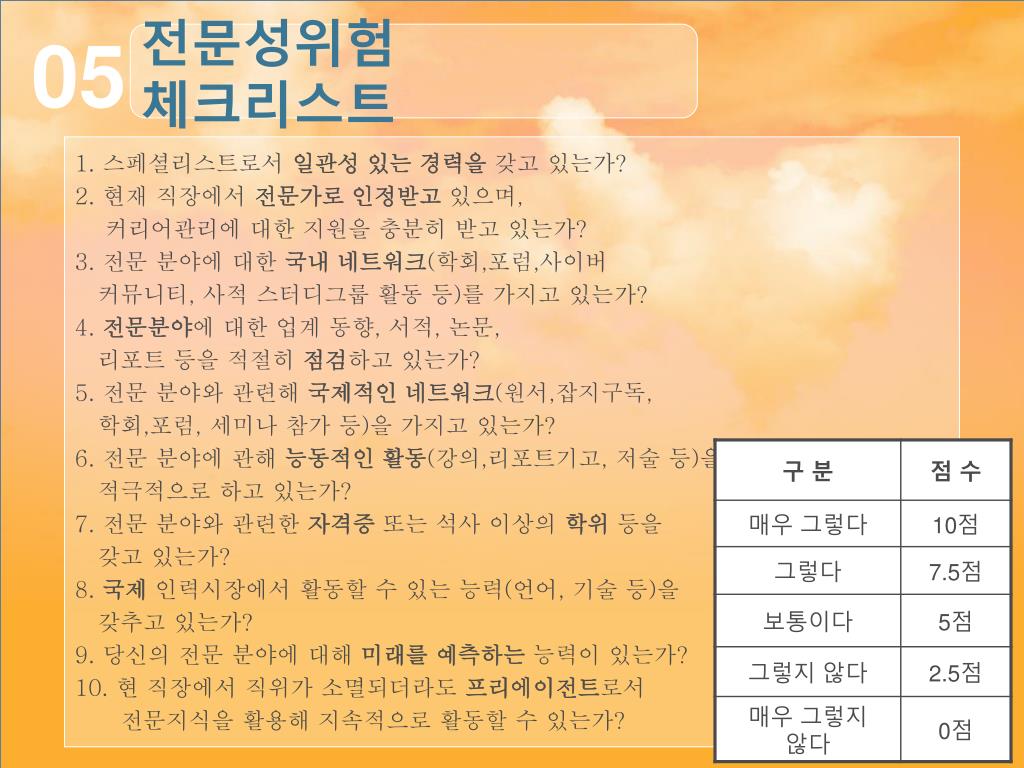 05 전문성위험 체크리스트

1. 스페셜리스트로서 일관성 있는 경력을 갖고 있는가?
2. 현재 직장에서 전문가로 인정받고 있으며, 커리어관리에 대한 지원을 충분히 받고 있는가?
3. 전문 분야에 대한 국내 네트워크(학회,포럼,사이버 커뮤니티, 사적 스터디그룹 활동 등)를 가지고 있는가?
4. 전문분야에 대한 업계 동향, 서적, 논문, 리포트 등을 적절히 점검하고 있는가?
5. 전문 분야와 관련해 국제적인 네트워크(원서,잡지구독, 학회,포럼, 세미나 참가 등)을 가지고 있는가?
6. 전문 분야에 관해 능동적인 활동(강의,리포트기고, 저술 등)을 적극적으로 하고 있는가?
7. 전문 분야와 관련한 자격증 또는 석사 이상의 학위 등을 갖고 있는가?
8. 국제 인력시장에서 활동할 수 있는 능력(언어, 기술 등)을 갖추고 있는가?
9. 당신의 전문 분야에 대해 미래를 예측하는 능력이 있는가?
10. 현 직장에서 직위가 소멸되더라도 프리에이전트로서 전문지식을 활용해 지속적으로 활동할 수 있는가?

| 구 분 | 점 수 |
|---|---|
| 매우 그렇다 | 10점 |
| 그렇다 | 7.5점 |
| 보통이다 | 5점 |
| 그렇지 않다 | 2.5점 |
| 매우 그렇지 않다 | 0점 |